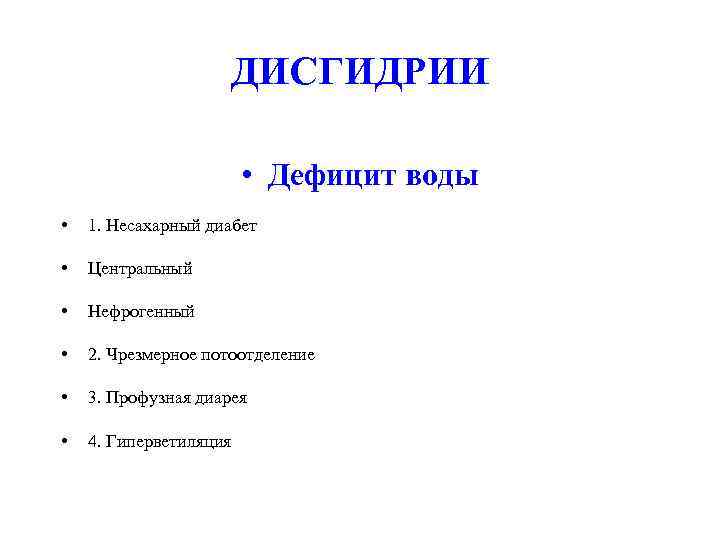 ДИСГИДРИИ

• Дефицит воды

• 1. Несахарный диабет

• Центральный

• Нефрогенный

• 2. Чрезмерное потоотделение

• 3. Профузная диарея

• 4. Гиперветиляция